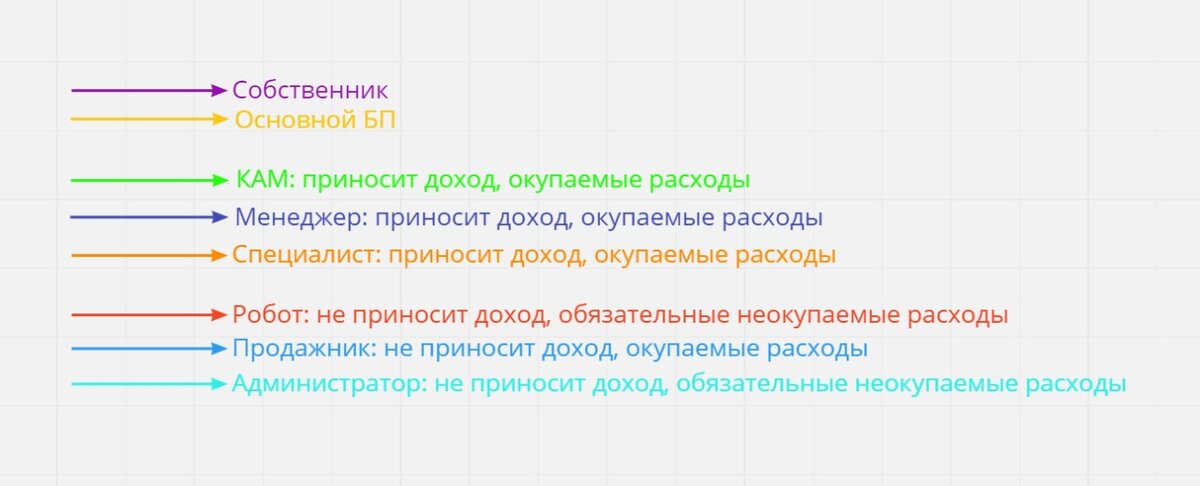 Собственник
Основной БП

КАМ: приносит доход, окупаемые расходы
Менеджер: приносит доход, окупаемые расходы
Специалист: приносит доход, окупаемые расходы

Робот: не приносит доход, обязательные неокупаемые расходы
Продажник: не приносит доход, окупаемые расходы
Администратор: не приносит доход, обязательные неокупаемые расходы